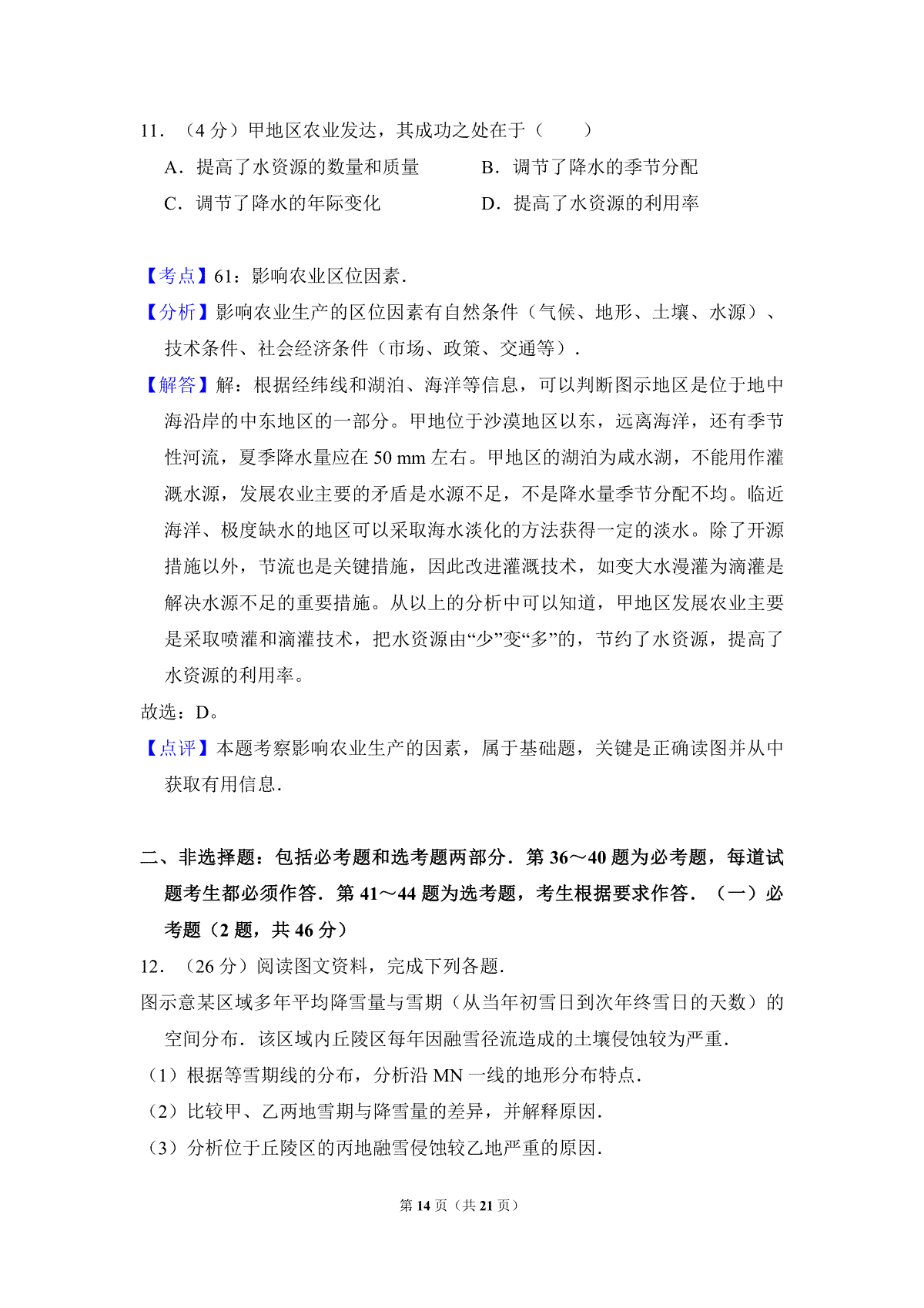 11．（4 分）甲地区农业发达，其成功之处在于（　　）

A．提高了水资源的数量和质量　　B．调节了降水的季节分配

C．调节了降水的年际变化　　D．提高了水资源的利用率

【考点】61：影响农业区位因素．

【分析】影响农业生产的区位因素有自然条件（气候、地形、土壤、水源）、技术条件、社会经济条件（市场、政策、交通等）．

【解答】解：根据经纬线和湖泊、海洋等信息，可以判断图示地区是位于地中海沿岸的中东地区的一部分。甲地位于沙漠地区以东，远离海洋，还有季节性河流，夏季降水量应在 50 mm 左右。甲地区的湖泊为咸水湖，不能用作灌溉水源，发展农业主要的矛盾是水源不足，不是降水量季节分配不均。临近海洋、极度缺水的地区可以采取海水淡化的方法获得一定的淡水。除了开源措施以外，节流也是关键措施，因此改进灌溉技术，如变大水漫灌为滴灌是解决水源不足的重要措施。从以上的分析中可以知道，甲地区发展农业主要是采取喷灌和滴灌技术，把水资源由“少”变“多”的，节约了水资源，提高了水资源的利用率。

故选：D。

【点评】本题考察影响农业生产的因素，属于基础题，关键是正确读图并从中获取有用信息．

二、非选择题：包括必考题和选考题两部分．第 36～40 题为必考题，每道试题考生都必须作答．第 41～44 题为选考题，考生根据要求作答．（一）必考题（2 题，共 46 分）

12．（26 分）阅读图文资料，完成下列各题．

图示意某区域多年平均降雪量与雪期（从当年初雪日到次年终雪日的天数）的空间分布．该区域内丘陵区每年因融雪径流造成的土壤侵蚀较为严重．

（1）根据等雪期线的分布，分析沿 MN 一线的地形分布特点．

（2）比较甲、乙两地雪期与降雪量的差异，并解释原因．

（3）分析位于丘陵区的丙地融雪侵蚀较乙地严重的原因．

第 14 页（共 21 页）